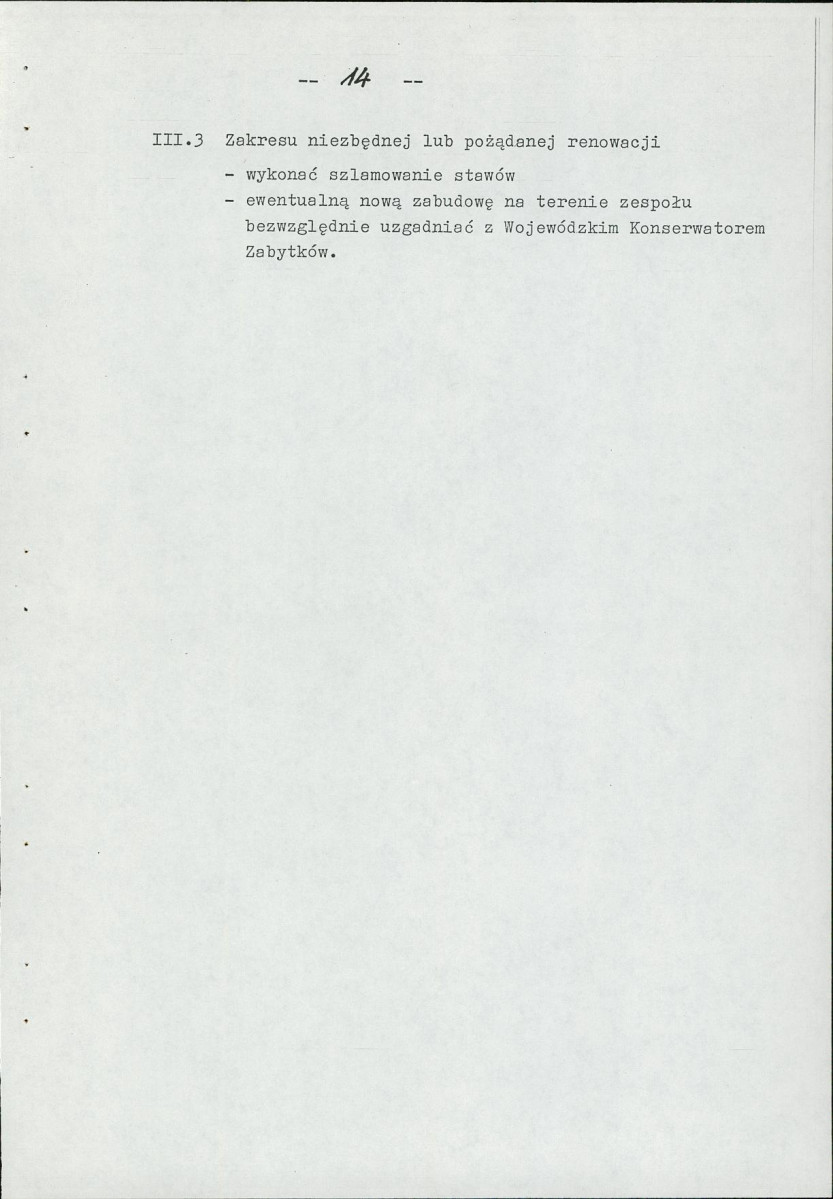 -- 14 --

III.3 Zakresu niezbędnej lub pożądanej renowacji

- wykonać szlamowanie stawów
- ewentualną nową zabudowę na terenie zespołu bezwzględnie uzgadniać z Wojewódzkim Konserwatorem Zabytków.